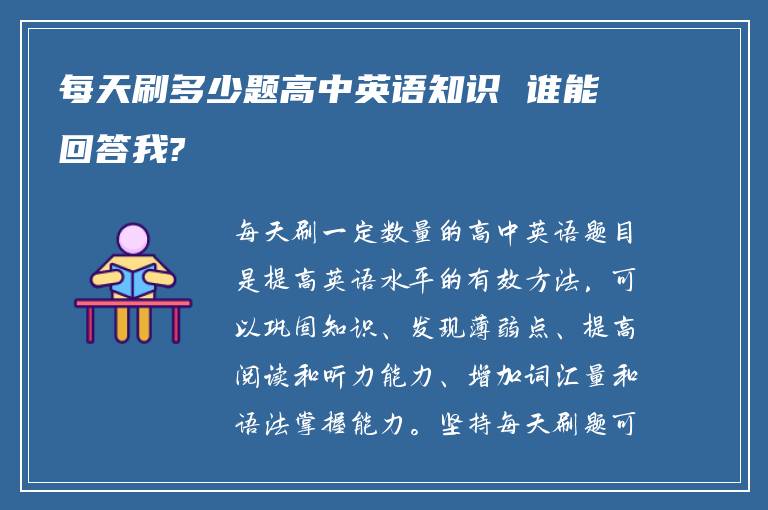 每天刷多少题高中英语知识 谁能回答我?

每天刷一定数量的高中英语题目是提高英语水平的有效方法，可以巩固知识、发现薄弱点、提高阅读和听力能力、增加词汇量和语法掌握能力。坚持每天刷题可